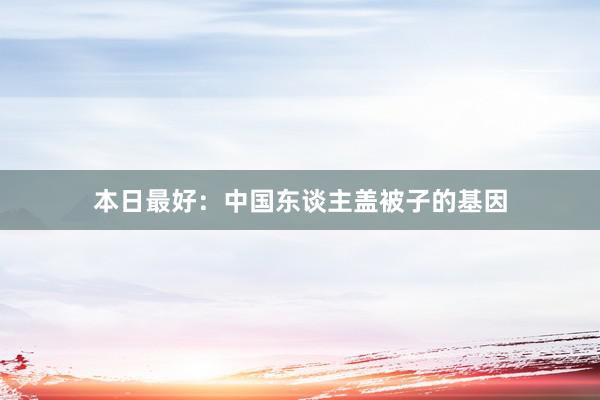 本日最好：中国东谈主盖被子的基因